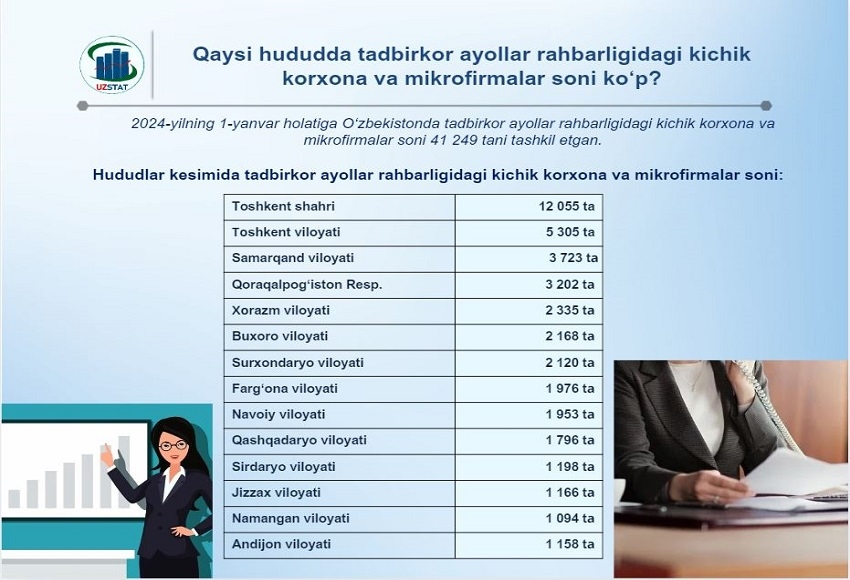 UZSTAT

Qaysi hududda tadbirkor ayollar rahbarligidagi kichik korxona va mikrofirmalar soni ko‘p?

2024-yilning 1-yanvar holatiga O‘zbekistonda tadbirkor ayollar rahbarligidagi kichik korxona va mikrofirmalar soni 41 249 tani tashkil etgan.

Hududlar kesimida tadbirkor ayollar rahbarligidagi kichik korxona va mikrofirmalar soni:

| | |
|---|---|
| Toshkent shahri | 12 055 ta |
| Toshkent viloyati | 5 305 ta |
| Samarqand viloyati | 3 723 ta |
| Qoraqalpog‘iston Resp. | 3 202 ta |
| Xorazm viloyati | 2 335 ta |
| Buxoro viloyati | 2 168 ta |
| Surxondaryo viloyati | 2 120 ta |
| Farg‘ona viloyati | 1 976 ta |
| Navoiy viloyati | 1 953 ta |
| Qashqadaryo viloyati | 1 796 ta |
| Sirdaryo viloyati | 1 198 ta |
| Jizzax viloyati | 1 166 ta |
| Namangan viloyati | 1 094 ta |
| Andijon viloyati | 1 158 ta |